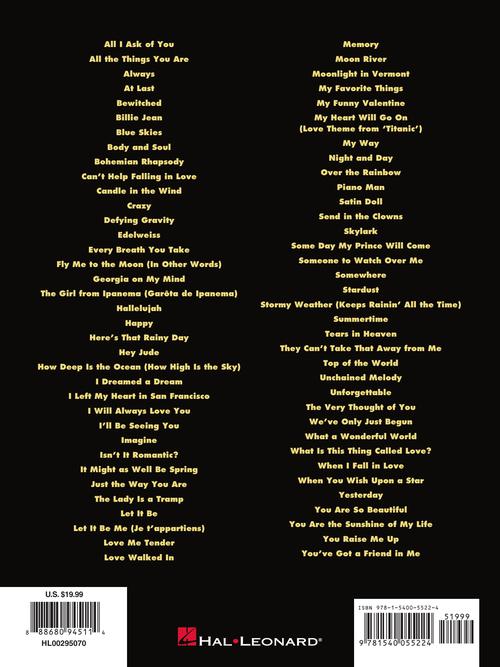 All I Ask of You
All the Things You Are
Always
At Last
Bewitched
Billie Jean
Blue Skies
Body and Soul
Bohemian Rhapsody
Can't Help Falling in Love
Candle in the Wind
Crazy
Defying Gravity
Edelweiss
Every Breath You Take
Fly Me to the Moon (In Other Words)
Georgia on My Mind
The Girl from Ipanema (Garôta de Ipanema)
Hallelujah
Happy
Here's That Rainy Day
Hey Jude
How Deep Is the Ocean (How High Is the Sky)
I Dreamed a Dream
I Left My Heart in San Francisco
I Will Always Love You
I'll Be Seeing You
Imagine
Isn't It Romantic?
It Might as Well Be Spring
Just the Way You Are
The Lady Is a Tramp
Let It Be
Let It Be Me (Je t'appartiens)
Love Me Tender
Love Walked In

Memory
Moon River
Moonlight in Vermont
My Favorite Things
My Funny Valentine
My Heart Will Go On
(Love Theme from 'Titanic')
My Way
Night and Day
Over the Rainbow
Piano Man
Satin Doll
Send in the Clowns
Skylark
Some Day My Prince Will Come
Someone to Watch Over Me
Somewhere
Stardust
Stormy Weather (Keeps Rainin' All the Time)
Summertime
Tears in Heaven
They Can't Take That Away from Me
Top of the World
Unchained Melody
Unforgettable
The Very Thought of You
We've Only Just Begun
What a Wonderful World
What Is This Thing Called Love?
When I Fall in Love
When You Wish Upon a Star
Yesterday
You Are So Beautiful
You Are the Sunshine of My Life
You Raise Me Up
You've Got a Friend in Me

U.S. $19.99
8 88680 94511 4
HL00295070

HAL•LEONARD®

ISBN 978-1-5400-5522-4
51999
9 781540 055224